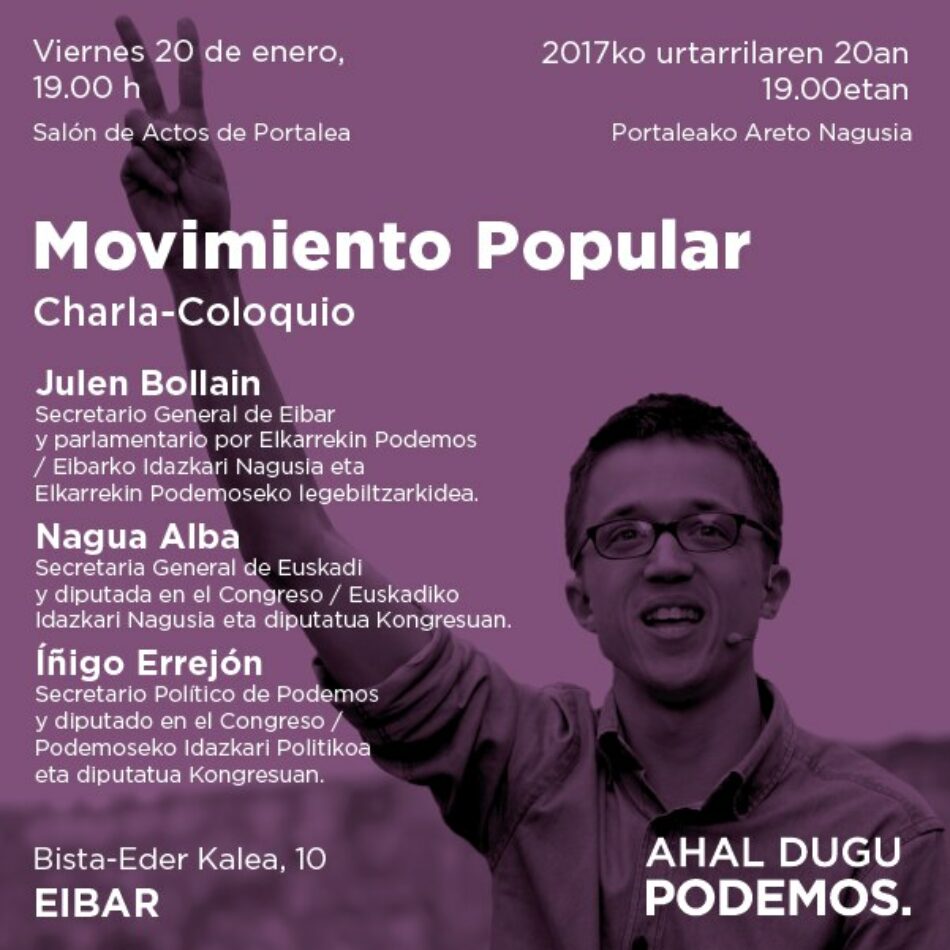 Viernes 20 de enero,
19.00 h

Salón de Actos de Portalea

2017ko urtarrilaren 20an
19.00etan

Portaleako Areto Nagusia

Movimiento Popular

Charla-Coloquio

Julen Bollain
Secretario General de Eibar y parlamentario por Elkarrekin Podemos / Eibarko Idazkari Nagusia eta Elkarrekin Podemoseko legebiltzarkidea.

Nagua Alba
Secretaria General de Euskadi y diputada en el Congreso / Euskadiko Idazkari Nagusia eta diputatua Kongresuan.

Íñigo Errejón
Secretario Político de Podemos y diputado en el Congreso / Podemoseko Idazkari Politikoa eta diputatua Kongresuan.

Bista-Eder Kalea, 10
EIBAR

AHAL DUGU
PODEMOS.